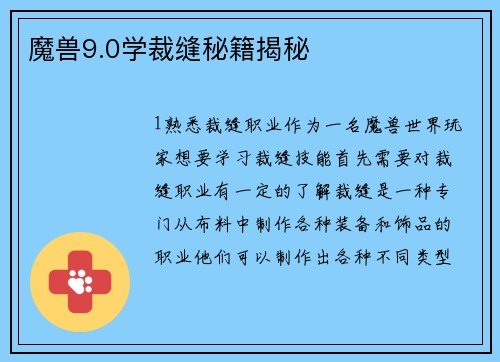 魔兽9.0学裁缝秘籍揭秘

1熟悉裁缝职业作为一名魔兽世界玩家想要学习裁缝技能首先需要对裁缝职业有一定的了解裁缝是一种专门从布料中制作各种装备和饰品的职业他们可以制作出各种不同类型